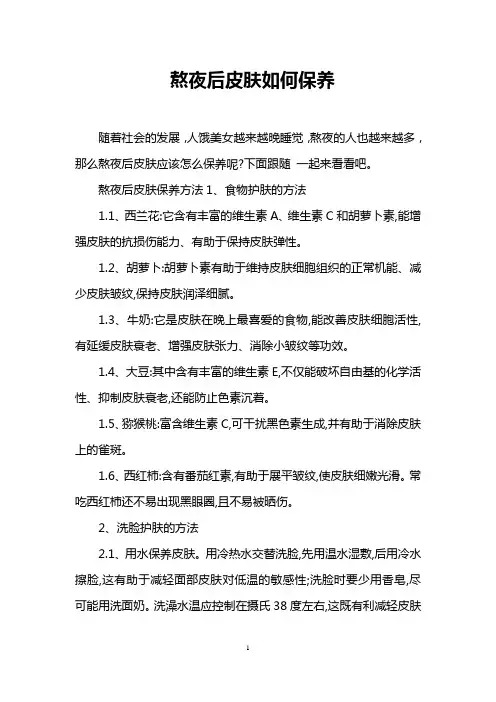 熬夜后皮肤如何保养

随着社会的发展，人饿美女越来越晚睡觉，熬夜的人也越来越多，那么熬夜后皮肤应该怎么保养呢?下面跟随 一起来看看吧。

熬夜后皮肤保养方法 1、食物护肤的方法

1.1、西兰花:它含有丰富的维生素 A、维生素 C 和胡萝卜素,能增强皮肤的抗损伤能力、有助于保持皮肤弹性。

1.2、胡萝卜:胡萝卜素有助于维持皮肤细胞组织的正常机能、减少皮肤皱纹,保持皮肤润泽细腻。

1.3、牛奶:它是皮肤在晚上最喜爱的食物,能改善皮肤细胞活性,有延缓皮肤衰老、增强皮肤张力、消除小皱纹等功效。

1.4、大豆:其中含有丰富的维生素 E,不仅能破坏自由基的化学活性、抑制皮肤衰老,还能防止色素沉着。

1.5、猕猴桃:富含维生素 C,可干扰黑色素生成,并有助于消除皮肤上的雀斑。

1.6、西红柿:含有番茄红素,有助于展平皱纹,使皮肤细嫩光滑。常吃西红柿还不易出现黑眼圈,且不易被晒伤。

2、洗脸护肤的方法

2.1、用水保养皮肤。用冷热水交替洗脸,先用温水湿敷,后用冷水擦脸,这有助于减轻面部皮肤对低温的敏感性;洗脸时要少用香皂,尽可能用洗面奶。洗澡水温应控制在摄氏 38 度左右,这既有利减轻皮肤

1